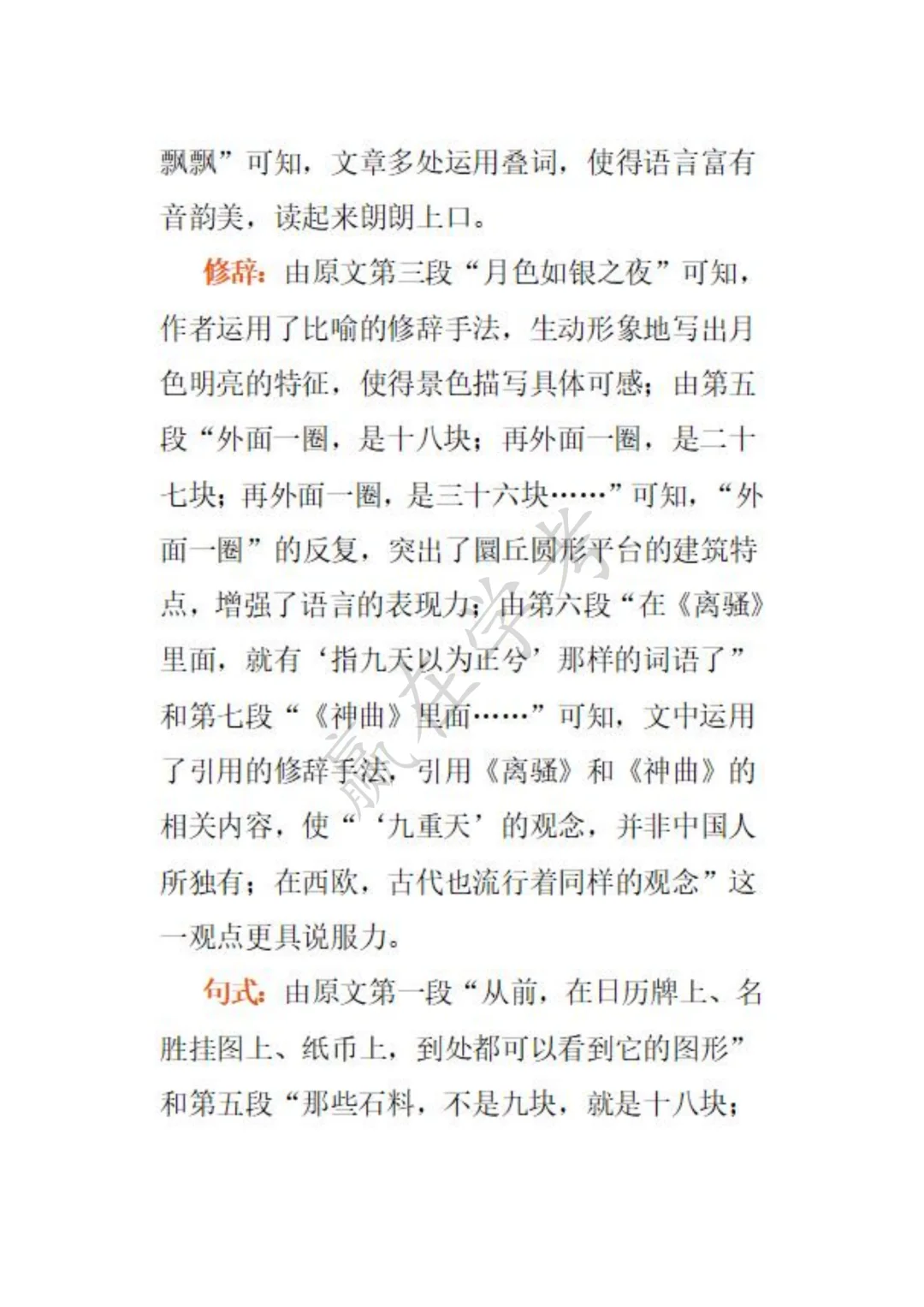 飘飘”可知，文章多处运用叠词，使得语言富有音韵美，读起来朗朗上口。

修辞：由原文第三段“月色如银之夜”可知，作者运用了比喻的修辞手法，生动形象地写出月色明亮的特征，使得景色描写具体可感；由第五段“外面一圈，是十八块；再外面一圈，是二十七块；再外面一圈，是三十六块……”可知，“外面一圈”的反复，突出了圜丘圆形平台的建筑特点，增强了语言的表现力；由第六段“在《离骚》里面，就有‘指九天以为正兮’那样的词语了”和第七段“《神曲》里面……”可知，文中运用了引用的修辞手法，引用《离骚》和《神曲》的相关内容，使“‘九重天’的观念，并非中国人所独有；在西欧，古代也流行着同样的观念”这一观点更具说服力。

句式：由原文第一段“从前，在日历牌上、名胜挂图上、纸币上，到处都可以看到它的图形”和第五段“那些石料，不是九块，就是十八块；

赢在学考